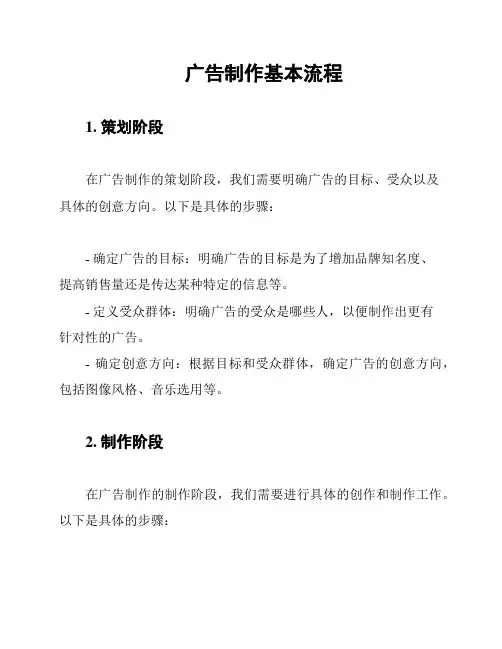 广告制作基本流程

1. 策划阶段

在广告制作的策划阶段，我们需要明确广告的目标、受众以及具体的创意方向。以下是具体的步骤：

- 确定广告的目标：明确广告的目标是为了增加品牌知名度、提高销售量还是传达某种特定的信息等。
- 定义受众群体：明确广告的受众是哪些人，以便制作出更有针对性的广告。
- 确定创意方向：根据目标和受众群体，确定广告的创意方向，包括图像风格、音乐选用等。

2. 制作阶段

在广告制作的制作阶段，我们需要进行具体的创作和制作工作。以下是具体的步骤：